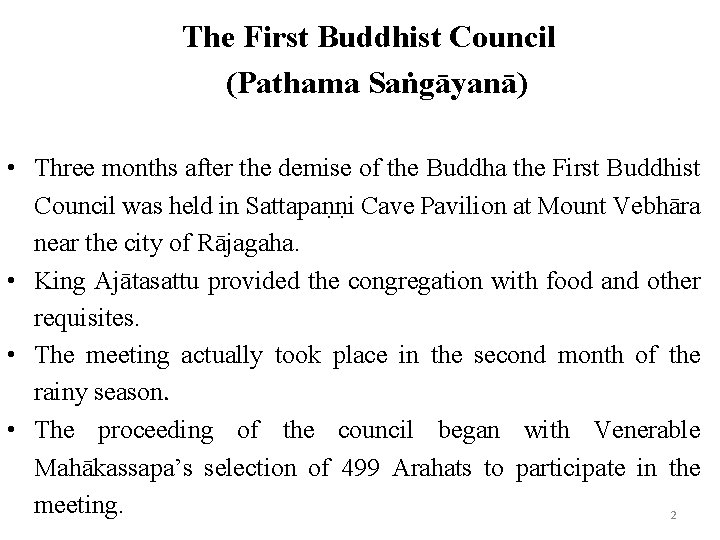 The First Buddhist Council
(Pathama Saṅgāyanā)

• Three months after the demise of the Buddha the First Buddhist Council was held in Sattapaṇṇi Cave Pavilion at Mount Vebhāra near the city of Rājagaha.
• King Ajātasattu provided the congregation with food and other requisites.
• The meeting actually took place in the second month of the rainy season.
• The proceeding of the council began with Venerable Mahākassapa's selection of 499 Arahats to participate in the meeting.

2